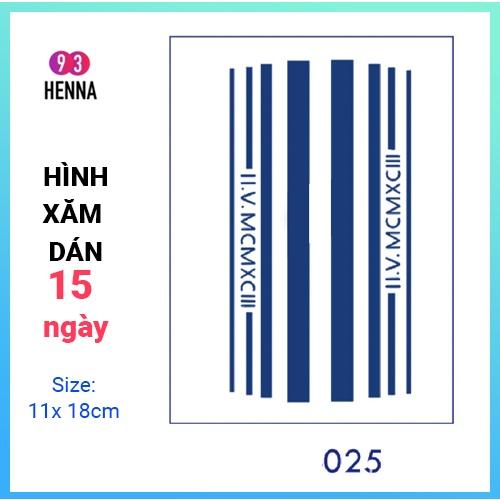 93
HENNA

HÌNH
XĂM
DÁN
15
ngày

Size:
11x 18cm

II.V.MCMXCIII

II.V.MCMXCIII

025